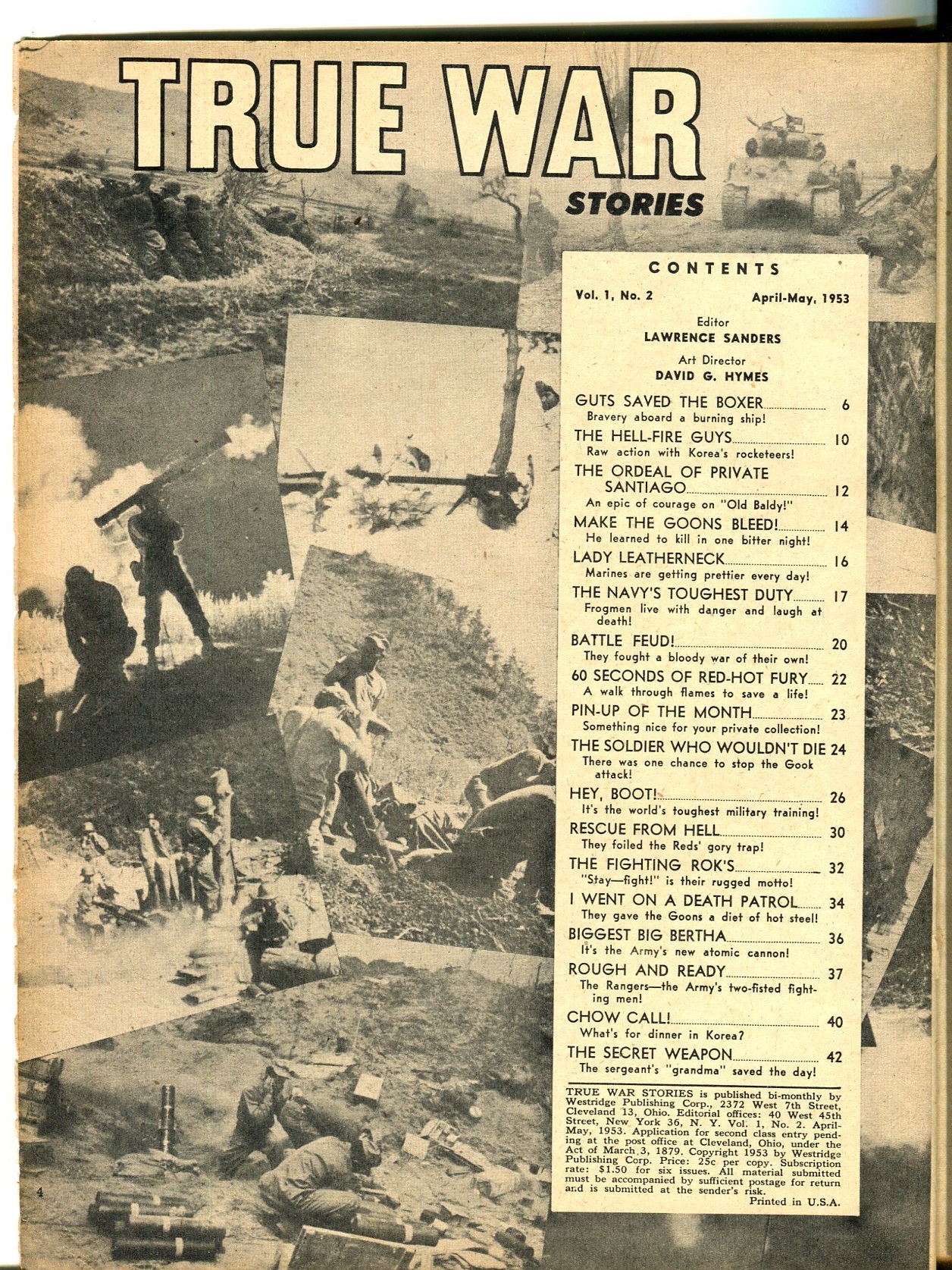 TRUE WAR
STORIES

CONTENTS

Vol. 1, No. 2 April-May, 1953

Editor
LAWRENCE SANDERS

Art Director
DAVID G. HYMES

GUTS SAVED THE BOXER 6
Bravery aboard a burning ship!

THE HELL-FIRE GUYS 10
Raw action with Korea's rocketeers!

THE ORDEAL OF PRIVATE SANTIAGO 12
An epic of courage on "Old Baldy!"

MAKE THE GOONS BLEED! 14
He learned to kill in one bitter night!

LADY LEATHERNECK 16
Marines are getting prettier every day!

THE NAVY'S TOUGHEST DUTY 17
Frogmen live with danger and laugh at death!

BATTLE FEUD! 20
They fought a bloody war of their own!

60 SECONDS OF RED-HOT FURY 22
A walk through flames to save a life!

PIN-UP OF THE MONTH 23
Something nice for your private collection!

THE SOLDIER WHO WOULDN'T DIE 24
There was one chance to stop the Gook attack!

HEY, BOOT! 26
It's the world's toughest military training!

RESCUE FROM HELL 30
They foiled the Reds' gory trap!

THE FIGHTING ROK'S 32
"Stay—fight!" is their rugged motto!

I WENT ON A DEATH PATROL 34
They gave the Goons a diet of hot steel!

BIGGEST BIG BERTHA 36
It's the Army's new atomic cannon!

ROUGH AND READY 37
The Rangers—the Army's two-fisted fighting men!

CHOW CALL! 40
What's for dinner in Korea?

THE SECRET WEAPON 42
The sergeant's "grandma" saved the day!

TRUE WAR STORIES is published bi-monthly by Westridge Publishing Corp., 2372 West 7th Street, Cleveland 13, Ohio. Editorial offices: 40 West 45th Street, New York 36, N. Y. Vol. 1, No. 2. April-May, 1953. Application for second class entry pending at the post office at Cleveland, Ohio, under the Act of March 3, 1879. Copyright 1953 by Westridge Publishing Corp. Price: 25c per copy. Subscription rate: $1.50 for six issues. All material submitted must be accompanied by sufficient postage for return and is submitted at the sender's risk.
Printed in U.S.A.

4